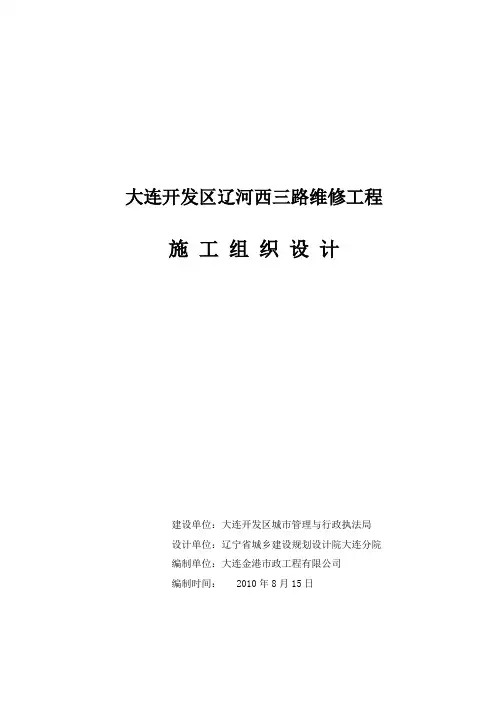 大连开发区辽河西三路维修工程

施工组织设计

建设单位：大连开发区城市管理与行政执法局
设计单位：辽宁省城乡建设规划设计院大连分院
编制单位：大连金港市政工程有限公司
编制时间： 2010年8月15日